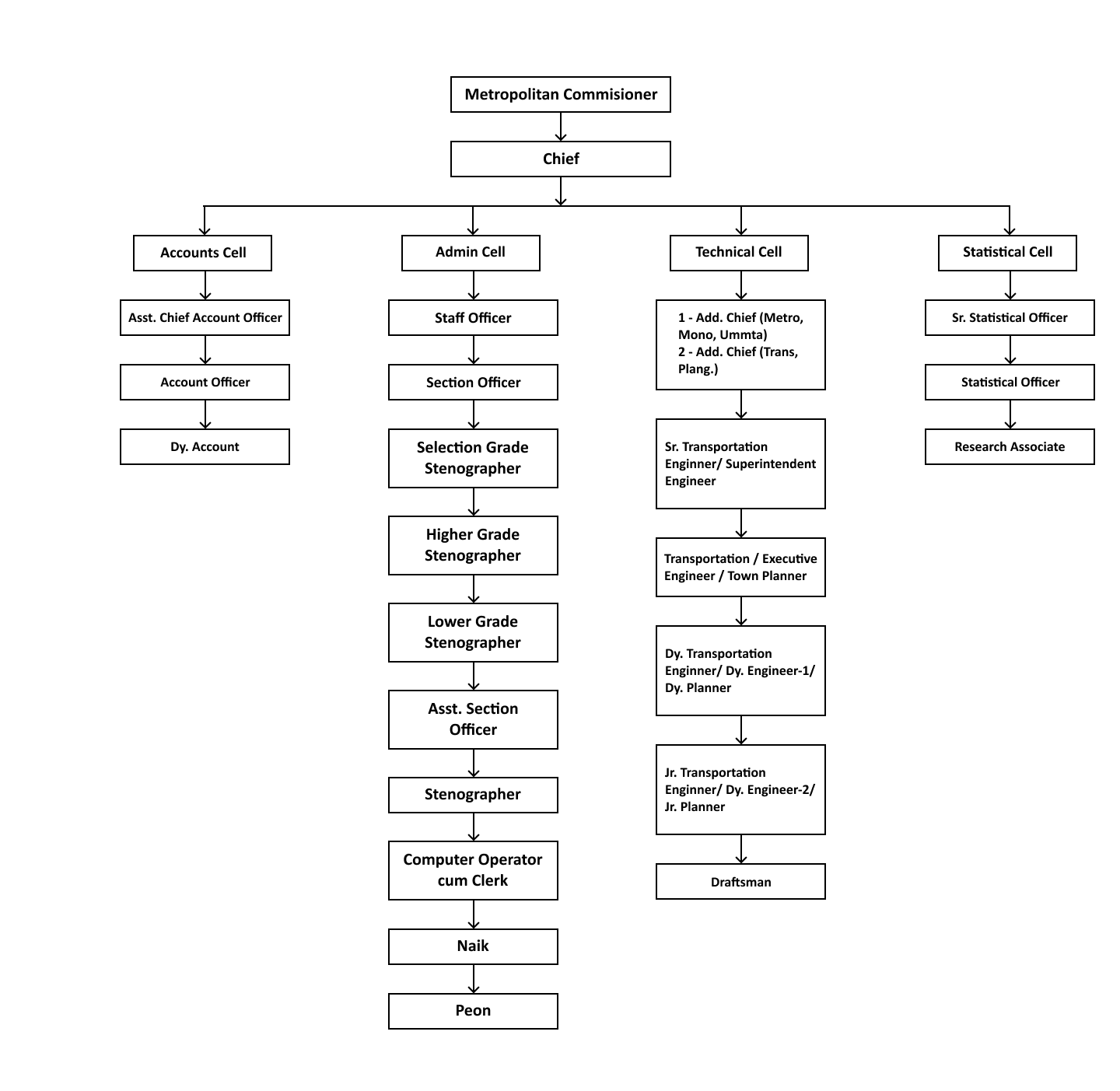 Metropolitan Commisioner

Chief

Accounts Cell

Asst. Chief Account Officer

Account Officer

Dy. Account

Admin Cell

Staff Officer

Section Officer

Selection Grade Stenographer

Higher Grade Stenographer

Lower Grade Stenographer

Asst. Section Officer

Stenographer

Computer Operator cum Clerk

Naik

Peon

Technical Cell

1 - Add. Chief (Metro, Mono, Ummta)
2 - Add. Chief (Trans, Plang.)

Sr. Transportation Enginner/ Superintendent Engineer

Transportation / Executive Engineer / Town Planner

Dy. Transportation Enginner/ Dy. Engineer-1/ Dy. Planner

Jr. Transportation Enginner/ Dy. Engineer-2/ Jr. Planner

Draftsman

Statistical Cell

Sr. Statistical Officer

Statistical Officer

Research Associate